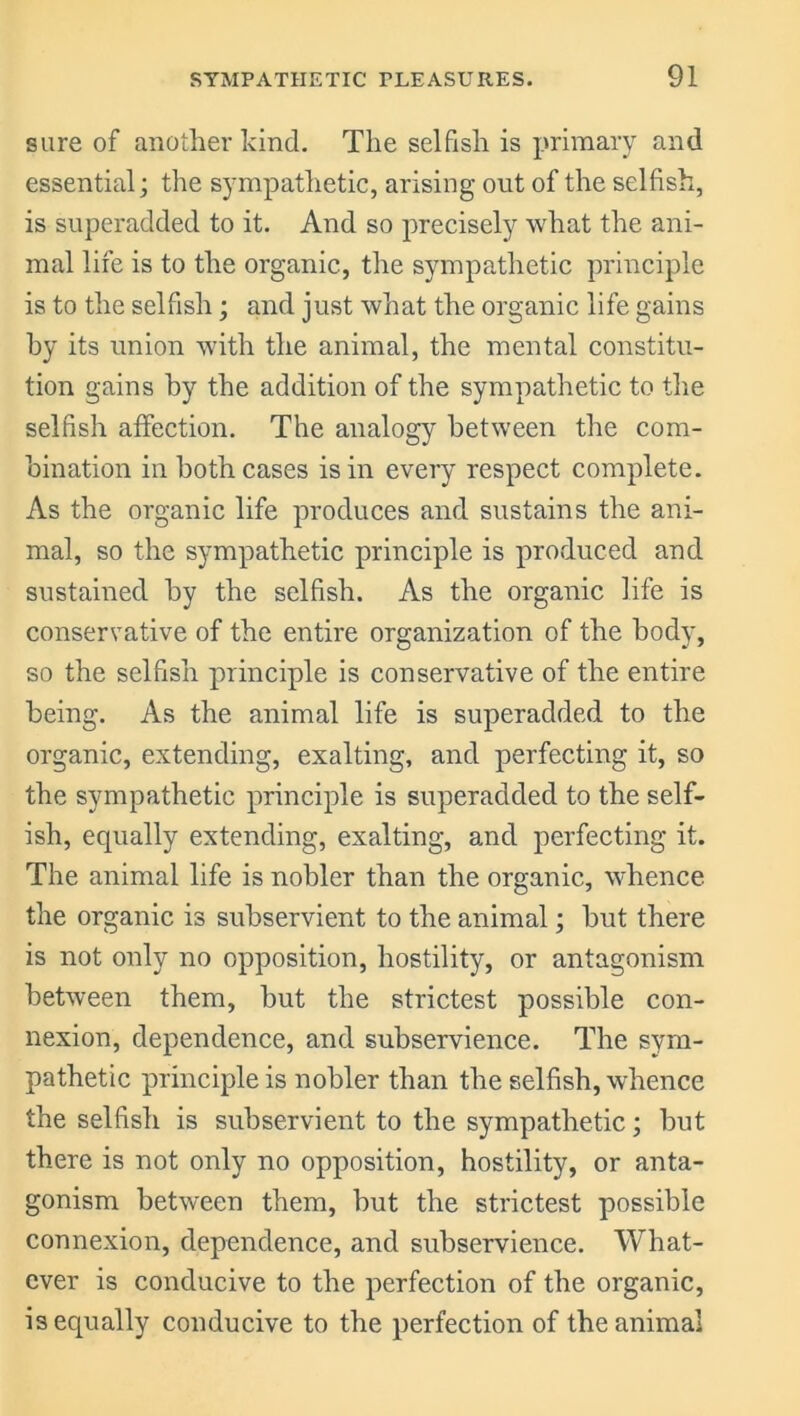 SYMPATHETIC PLEASURES. 91

sure of another kind. The selfish is primary and essential; the sympathetic, arising out of the selfish, is superadded to it. And so precisely what the animal life is to the organic, the sympathetic principle is to the selfish; and just what the organic life gains by its union with the animal, the mental constitution gains by the addition of the sympathetic to the selfish affection. The analogy between the combination in both cases is in every respect complete. As the organic life produces and sustains the animal, so the sympathetic principle is produced and sustained by the selfish. As the organic life is conservative of the entire organization of the body, so the selfish principle is conservative of the entire being. As the animal life is superadded to the organic, extending, exalting, and perfecting it, so the sympathetic principle is superadded to the selfish, equally extending, exalting, and perfecting it. The animal life is nobler than the organic, whence the organic is subservient to the animal; but there is not only no opposition, hostility, or antagonism between them, but the strictest possible connexion, dependence, and subservience. The sympathetic principle is nobler than the selfish, whence the selfish is subservient to the sympathetic; but there is not only no opposition, hostility, or antagonism between them, but the strictest possible connexion, dependence, and subservience. Whatever is conducive to the perfection of the organic, is equally conducive to the perfection of the animal